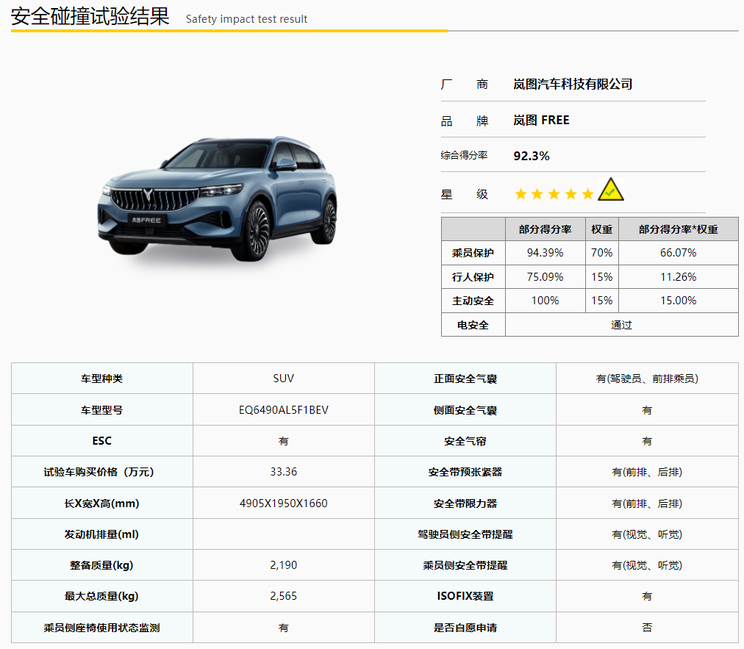 安全碰撞试验结果 Safety impact test result

岚图FREE

厂 商 岚图汽车科技有限公司

品 牌 岚图 FREE

综合得分率 92.3%

星 级 ★★★★★

|  | 部分得分率 | 权重 | 部分得分率*权重 |
|---|---|---|---|
| 乘员保护 | 94.39% | 70% | 66.07% |
| 行人保护 | 75.09% | 15% | 11.26% |
| 主动安全 | 100% | 15% | 15.00% |
| 电安全 | 通过 | | |

| 车型种类 | SUV | 正面安全气囊 | 有(驾驶员、前排乘员) |
|---|---|---|---|
| 车型型号 | EQ6490AL5F1BEV | 侧面安全气囊 | 有 |
| ESC | 有 | 安全气帘 | 有 |
| 试验车购买价格（万元） | 33.36 | 安全带预张紧器 | 有(前排、后排) |
| 长X宽X高(mm) | 4905X1950X1660 | 安全带限力器 | 有(前排、后排) |
| 发动机排量(ml) |  | 驾驶员侧安全带提醒 | 有(视觉、听觉) |
| 整备质量(kg) | 2,190 | 乘员侧安全带提醒 | 有(视觉、听觉) |
| 最大总质量(kg) | 2,565 | ISOFIX装置 | 有 |
| 乘员侧座椅使用状态监测 | 有 | 是否自愿申请 | 否 |